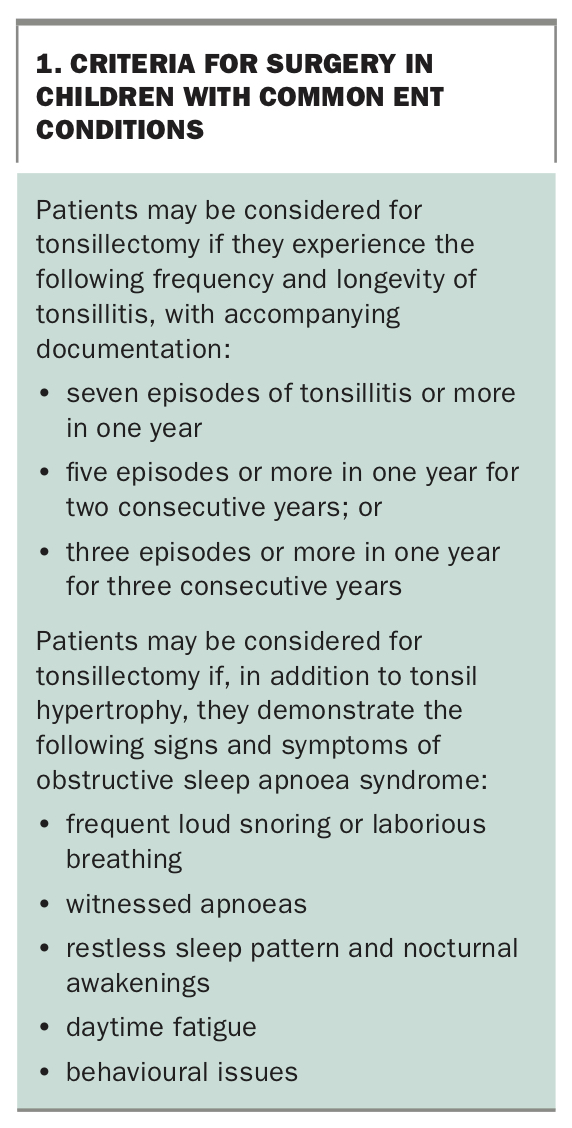 1. CRITERIA FOR SURGERY IN CHILDREN WITH COMMON ENT CONDITIONS

Patients may be considered for tonsillectomy if they experience the following frequency and longevity of tonsillitis, with accompanying documentation:

• seven episodes of tonsillitis or more in one year
• five episodes or more in one year for two consecutive years; or
• three episodes or more in one year for three consecutive years

Patients may be considered for tonsillectomy if, in addition to tonsil hypertrophy, they demonstrate the following signs and symptoms of obstructive sleep apnoea syndrome:

• frequent loud snoring or laborious breathing
• witnessed apnoeas
• restless sleep pattern and nocturnal awakenings
• daytime fatigue
• behavioural issues